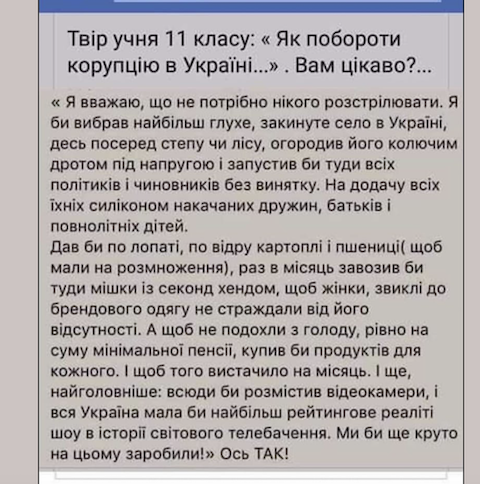 Твір учня 11 класу: « Як побороти корупцію в Україні...» . Вам цікаво?...

« Я вважаю, що не потрібно нікого розстрілювати. Я би вибрав найбільш глухе, закинуте село в Україні, десь посеред степу чи лісу, огородив його колючим дротом під напругою і запустив би туди всіх політиків і чиновників без винятку. На додачу всіх їхніх силіконом накачаних дружин, батьків і повнолітніх дітей.
Дав би по лопаті, по відру картоплі і пшениці( щоб мали на розмноження), раз в місяць завозив би туди мішки із секонд хендом, щоб жінки, звиклі до брендового одягу не страждали від його відсутності. А щоб не подохли з голоду, рівно на суму мінімальної пенсії, купив би продуктів для кожного. І щоб того вистачило на місяць. І ще, найголовніше: всюди би розмістив відеокамери, і вся Україна мала би найбільш рейтингове реаліті шоу в історії світового телебачення. Ми би ще круто на цьому заробили!» Ось ТАК!